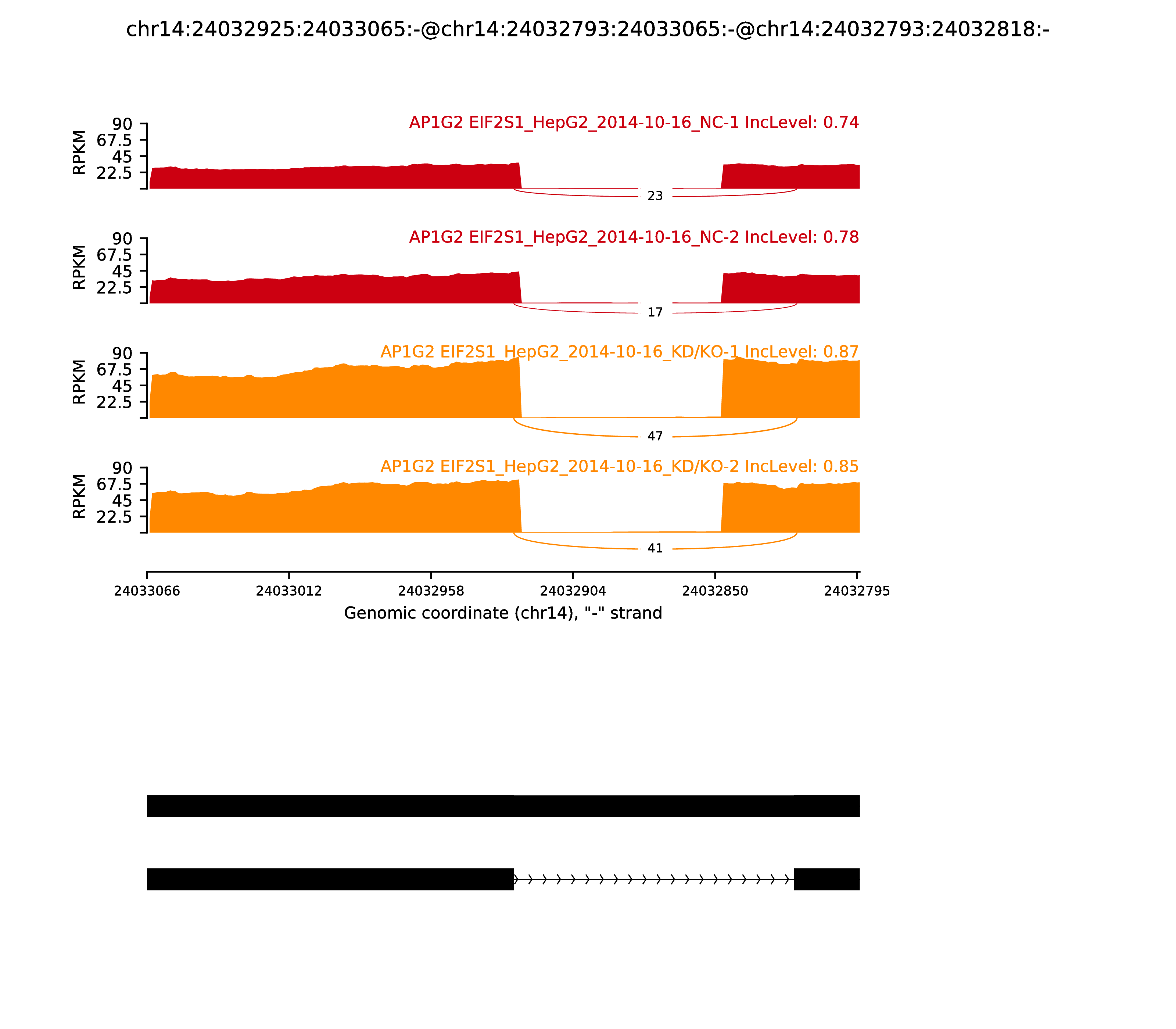 chr14:24032925:24033065:-@chr14:24032793:24033065:-@chr14:24032793:24032818:-

AP1G2 EIF2S1_HepG2_2014-10-16_NC-1 IncLevel: 0.74

RPKM 90 67.5 45 22.5

23

AP1G2 EIF2S1_HepG2_2014-10-16_NC-2 IncLevel: 0.78

RPKM 90 67.5 45 22.5

17

AP1G2 EIF2S1_HepG2_2014-10-16_KD/KO-1 IncLevel: 0.87

RPKM 90 67.5 45 22.5

47

AP1G2 EIF2S1_HepG2_2014-10-16_KD/KO-2 IncLevel: 0.85

RPKM 90 67.5 45 22.5

41

24033066 24033012 24032958 24032904 24032850 24032795

Genomic coordinate (chr14), "-" strand